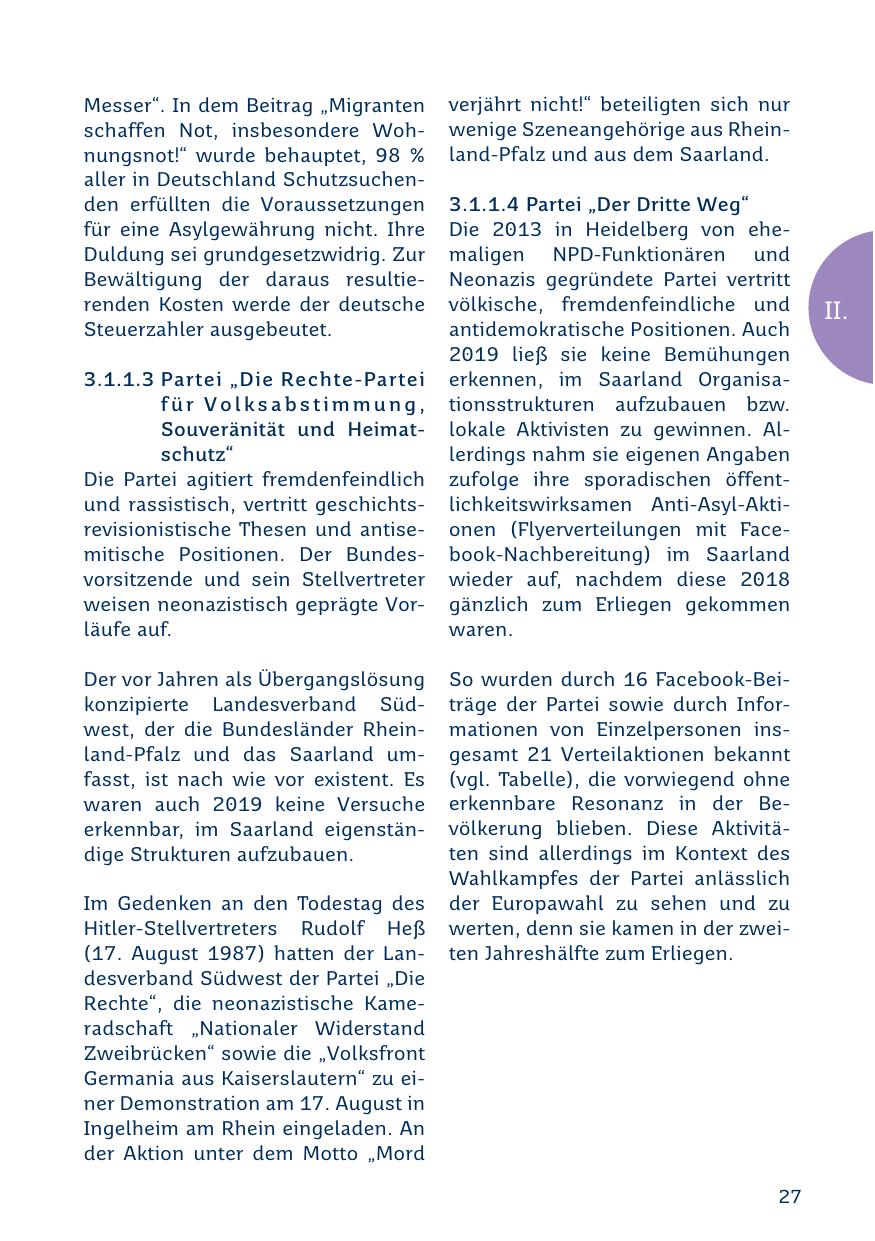 Messer“. In dem Beitrag „Migranten schaffen Not, insbesondere Wohnungsnot!“ wurde behauptet, 98 % aller in Deutschland Schutzsuchenden erfüllten die Voraussetzungen für eine Asylgewährung nicht. Ihre Duldung sei grundgesetzwidrig. Zur Bewältigung der daraus resultierenden Kosten werde der deutsche Steuerzahler ausgebeutet.

3.1.1.3 Partei „Die Rechte-Partei für Volksabstimmung, Souveränität und Heimatschutz“

Die Partei agitiert fremdenfeindlich und rassistisch, vertritt geschichtsrevisionistische Thesen und antisemitische Positionen. Der Bundesvorsitzende und sein Stellvertreter weisen neonazistisch geprägte Vorläufe auf.

Der vor Jahren als Übergangslösung konzipierte Landesverband Südwest, der die Bundesländer Rheinland-Pfalz und das Saarland umfasst, ist nach wie vor existent. Es waren auch 2019 keine Versuche erkennbar, im Saarland eigenständige Strukturen aufzubauen.

Im Gedenken an den Todestag des Hitler-Stellvertreters Rudolf Heß (17. August 1987) hatten der Landesverband Südwest der Partei „Die Rechte“, die neonazistische Kameradschaft „Nationaler Widerstand Zweibrücken“ sowie die „Volksfront Germania aus Kaiserslautern“ zu einer Demonstration am 17. August in Ingelheim am Rhein eingeladen. An der Aktion unter dem Motto „Mord verjährt nicht!“ beteiligten sich nur wenige Szeneangehörige aus Rheinland-Pfalz und aus dem Saarland.

3.1.1.4 Partei „Der Dritte Weg“

Die 2013 in Heidelberg von ehemaligen NPD-Funktionären und Neonazis gegründete Partei vertritt völkische, fremdenfeindliche und antidemokratische Positionen. Auch 2019 ließ sie keine Bemühungen erkennen, im Saarland Organisationsstrukturen aufzubauen bzw. lokale Aktivisten zu gewinnen. Allerdings nahm sie eigenen Angaben zufolge ihre sporadischen öffentlichkeitswirksamen Anti-Asyl-Aktionen (Flyerverteilungen mit Facebook-Nachbereitung) im Saarland wieder auf, nachdem diese 2018 gänzlich zum Erliegen gekommen waren.

So wurden durch 16 Facebook-Beiträge der Partei sowie durch Informationen von Einzelpersonen insgesamt 21 Verteilaktionen bekannt (vgl. Tabelle), die vorwiegend ohne erkennbare Resonanz in der Bevölkerung blieben. Diese Aktivitäten sind allerdings im Kontext des Wahlkampfes der Partei anlässlich der Europawahl zu sehen und zu werten, denn sie kamen in der zweiten Jahreshälfte zum Erliegen.

II.

27